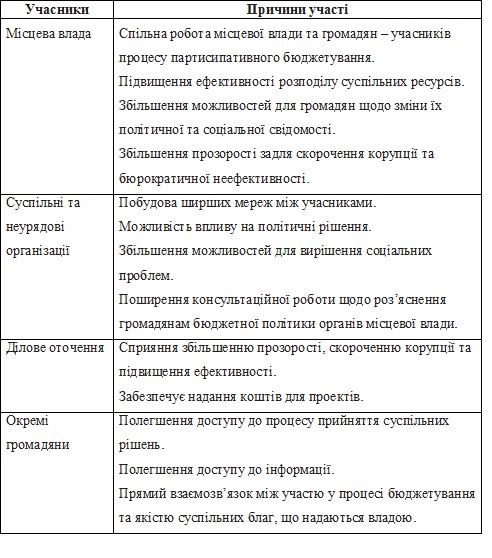 | Учасники | Причини участі |
|---|---|
| Місцева влада | Спільна робота місцевої влади та громадян – учасників процесу партисипативного бюджетування. Підвищення ефективності розподілу суспільних ресурсів. Збільшення можливостей для громадян щодо зміни їх політичної та соціальної свідомості. Збільшення прозорості задля скорочення корупції та бюрократичної неефективності. |
| Суспільні та неурядові організації | Побудова ширших мереж між учасниками. Можливість впливу на політичні рішення. Збільшення можливостей для вирішення соціальних проблем. Поширення консультаційної роботи щодо роз'яснення громадянам бюджетної політики органів місцевої влади. |
| Ділове оточення | Сприяння збільшенню прозорості, скороченню корупції та підвищення ефективності. Забезпечує надання коштів для проектів. |
| Окремі громадяни | Полегшення доступу до процесу прийняття суспільних рішень. Полегшення доступу до інформації. Прямий взаємозв'язок між участю у процесі бюджетування та якістю суспільних благ, що надаються владою. |